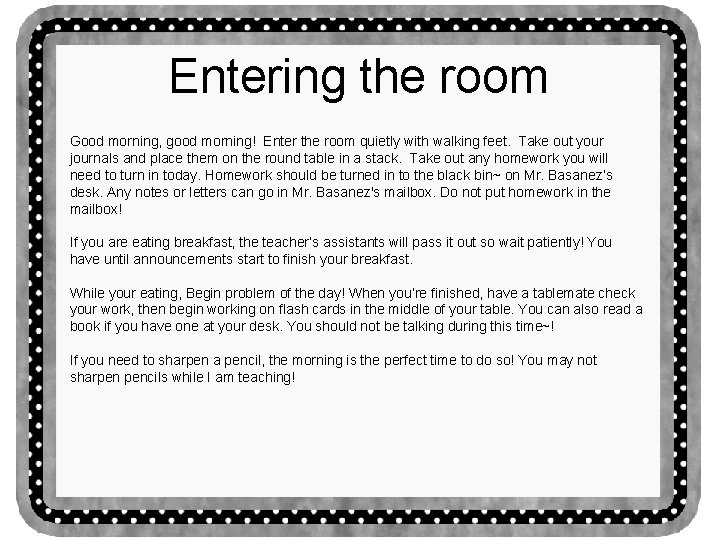 Entering the room

Good morning, good morning! Enter the room quietly with walking feet. Take out your journals and place them on the round table in a stack. Take out any homework you will need to turn in today. Homework should be turned in to the black bin~ on Mr. Basanez's desk. Any notes or letters can go in Mr. Basanez's mailbox. Do not put homework in the mailbox!

If you are eating breakfast, the teacher's assistants will pass it out so wait patiently! You have until announcements start to finish your breakfast.

While your eating, Begin problem of the day! When you're finished, have a tablemate check your work, then begin working on flash cards in the middle of your table. You can also read a book if you have one at your desk. You should not be talking during this time~!

If you need to sharpen a pencil, the morning is the perfect time to do so! You may not sharpen pencils while I am teaching!